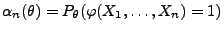 $\alpha_n(\theta) = P_\theta(\varphi(X_1, \ldots, X_n) = 1)$